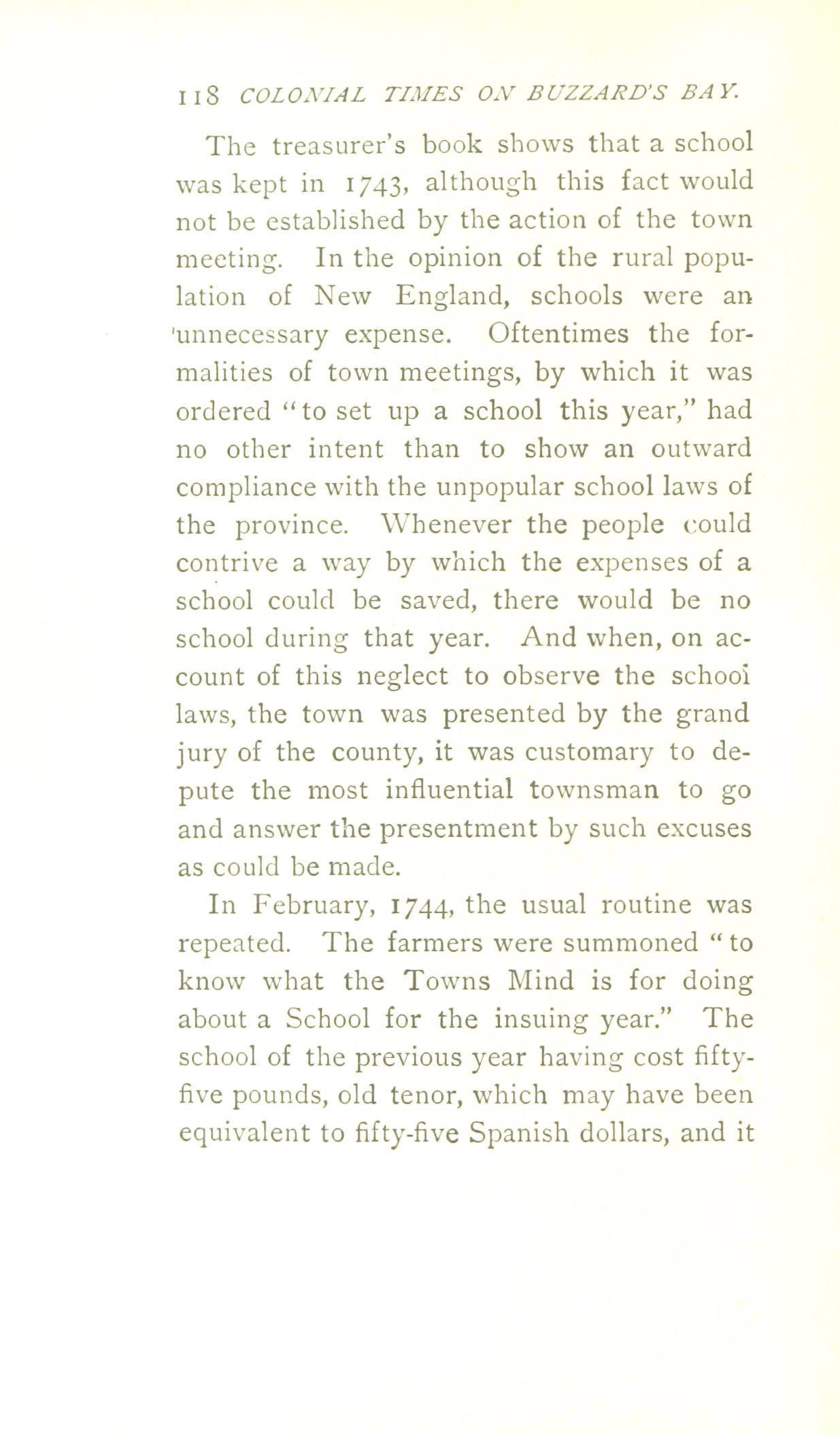 118 COLONIAL TIMES ON BUZZARD'S BAY.

The treasurer's book shows that a school was kept in 1743, although this fact would not be established by the action of the town meeting. In the opinion of the rural population of New England, schools were an unnecessary expense. Oftentimes the formalities of town meetings, by which it was ordered "to set up a school this year," had no other intent than to show an outward compliance with the unpopular school laws of the province. Whenever the people could contrive a way by which the expenses of a school could be saved, there would be no school during that year. And when, on account of this neglect to observe the school laws, the town was presented by the grand jury of the county, it was customary to depute the most influential townsman to go and answer the presentment by such excuses as could be made.

In February, 1744, the usual routine was repeated. The farmers were summoned "to know what the Towns Mind is for doing about a School for the insuing year." The school of the previous year having cost fifty-five pounds, old tenor, which may have been equivalent to fifty-five Spanish dollars, and it